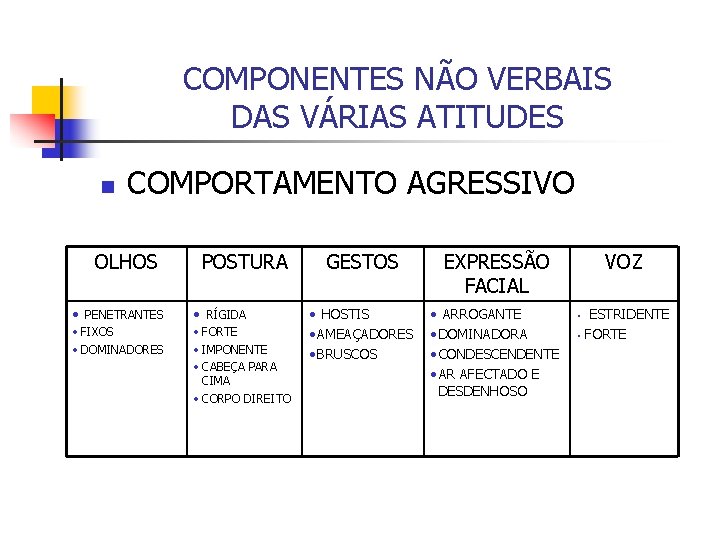 COMPONENTES NÃO VERBAIS DAS VÁRIAS ATITUDES

• COMPORTAMENTO AGRESSIVO

| OLHOS | POSTURA | GESTOS | EXPRESSÃO FACIAL | VOZ |
|---|---|---|---|---|
| • PENETRANTES • FIXOS • DOMINADORES | • RÍGIDA • FORTE • IMPONENTE • CABEÇA PARA CIMA • CORPO DIREITO | • HOSTIS • AMEAÇADORES • BRUSCOS | • ARROGANTE • DOMINADORA • CONDESCENDENTE • AR AFECTADO E DESDENHOSO | • ESTRIDENTE • FORTE |